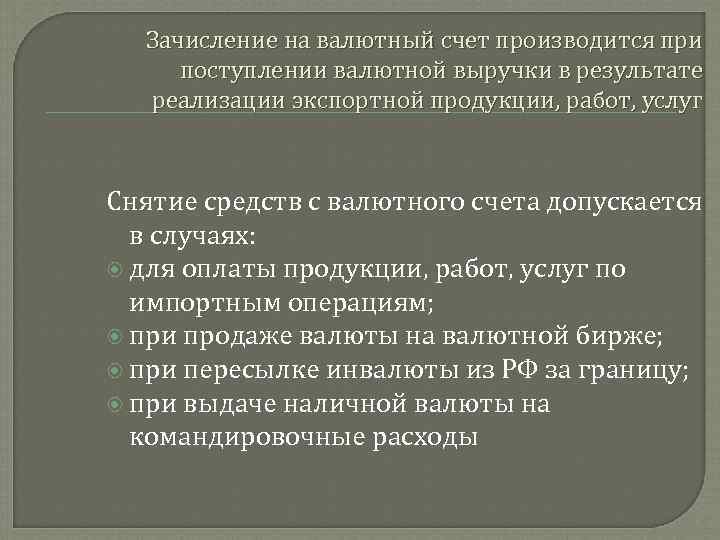 Зачисление на валютный счет производится при поступлении валютной выручки в результате реализации экспортной продукции, работ, услуг

Снятие средств с валютного счета допускается в случаях:
для оплаты продукции, работ, услуг по импортным операциям;
при продаже валюты на валютной бирже;
при пересылке инвалюты из РФ за границу;
при выдаче наличной валюты на командировочные расходы